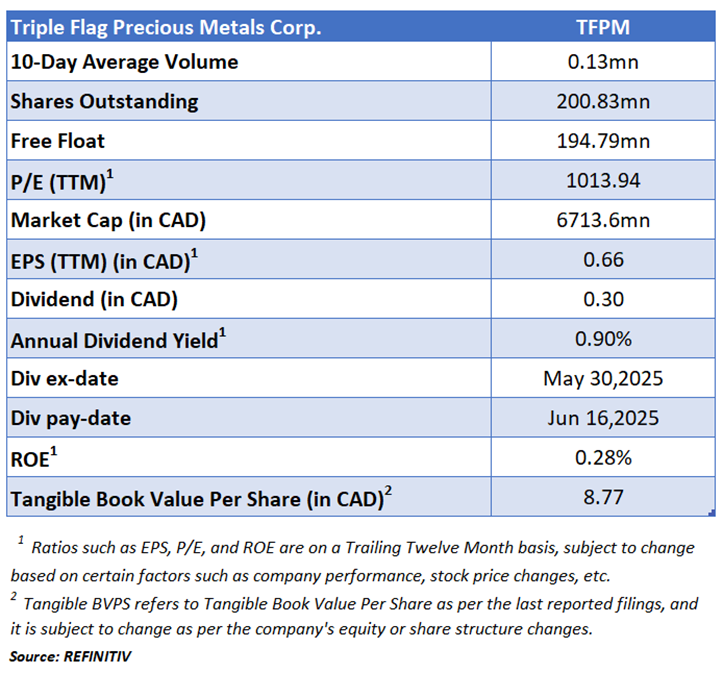 | Triple Flag Precious Metals Corp. | TFPM |
|---|---|
| 10-Day Average Volume | 0.13mn |
| Shares Outstanding | 200.83mn |
| Free Float | 194.79mn |
| P/E (TTM)$^1$ | 1013.94 |
| Market Cap (in CAD) | 6713.6mn |
| EPS (TTM) (in CAD)$^1$ | 0.66 |
| Dividend (in CAD) | 0.30 |
| Annual Dividend Yield$^1$ | 0.90% |
| Div ex-date | May 30,2025 |
| Div pay-date | Jun 16,2025 |
| ROE$^1$ | 0.28% |
| Tangible Book Value Per Share (in CAD)$^2$ | 8.77 |

$^1$ Ratios such as EPS, P/E, and ROE are on a Trailing Twelve Month basis, subject to change based on certain factors such as company performance, stock price changes, etc.
$^2$ Tangible BVPS refers to Tangible Book Value Per Share as per the last reported filings, and it is subject to change as per the company's equity or share structure changes.
Source: REFINITIV